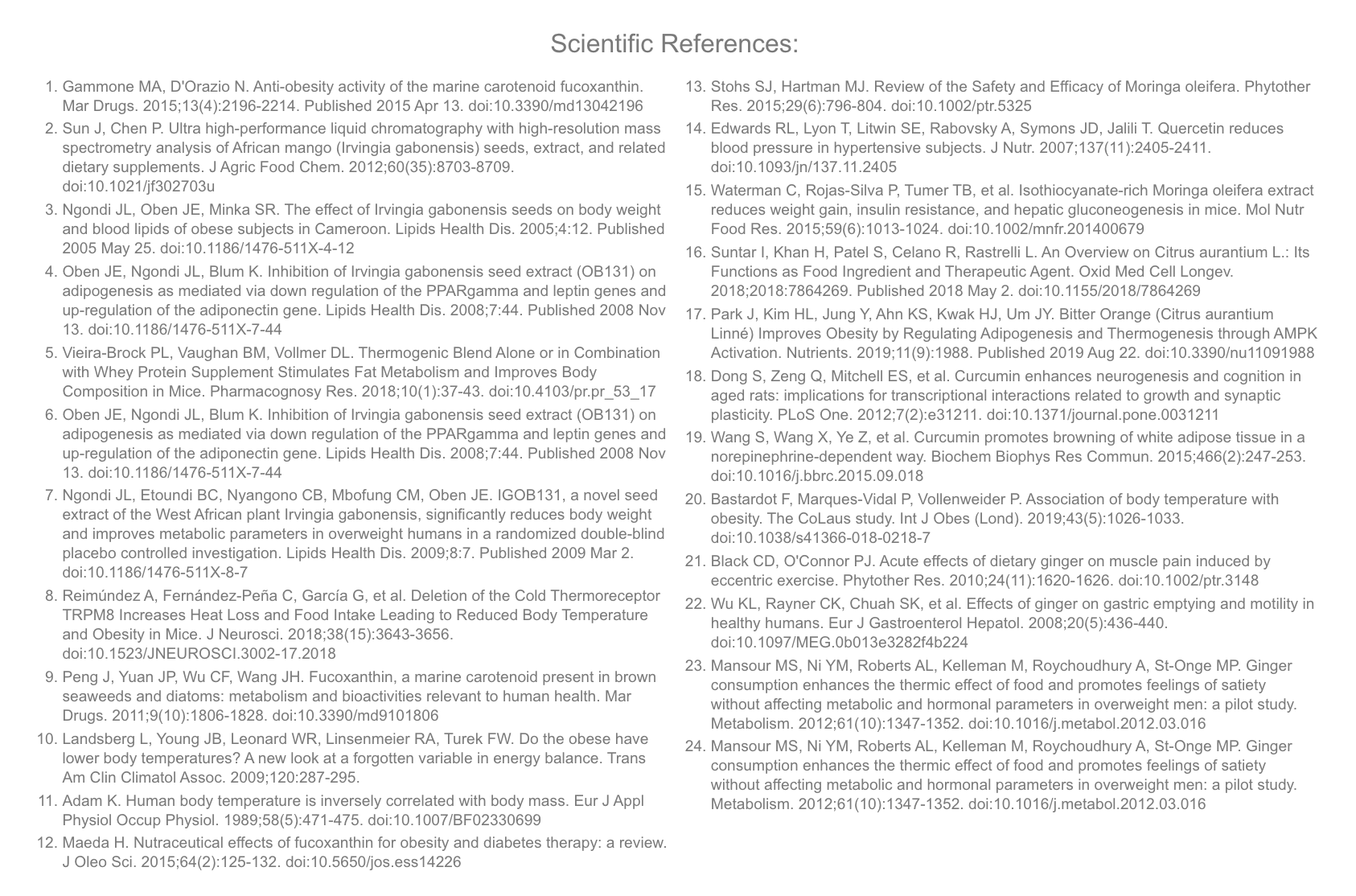 Scientific References:

1. Gammone MA, D'Orazio N. Anti-obesity activity of the marine carotenoid fucoxanthin. Mar Drugs. 2015;13(4):2196-2214. Published 2015 Apr 13. doi:10.3390/md13042196
2. Sun J, Chen P. Ultra high-performance liquid chromatography with high-resolution mass spectrometry analysis of African mango (Irvingia gabonensis) seeds, extract, and related dietary supplements. J Agric Food Chem. 2012;60(35):8703-8709. doi:10.1021/jf302703u
3. Ngondi JL, Oben JE, Minka SR. The effect of Irvingia gabonensis seeds on body weight and blood lipids of obese subjects in Cameroon. Lipids Health Dis. 2005;4:12. Published 2005 May 25. doi:10.1186/1476-511X-4-12
4. Oben JE, Ngondi JL, Blum K. Inhibition of Irvingia gabonensis seed extract (OB131) on adipogenesis as mediated via down regulation of the PPARgamma and leptin genes and up-regulation of the adiponectin gene. Lipids Health Dis. 2008;7:44. Published 2008 Nov 13. doi:10.1186/1476-511X-7-44
5. Vieira-Brock PL, Vaughan BM, Vollmer DL. Thermogenic Blend Alone or in Combination with Whey Protein Supplement Stimulates Fat Metabolism and Improves Body Composition in Mice. Pharmacognosy Res. 2018;10(1):37-43. doi:10.4103/pr.pr_53_17
6. Oben JE, Ngondi JL, Blum K. Inhibition of Irvingia gabonensis seed extract (OB131) on adipogenesis as mediated via down regulation of the PPARgamma and leptin genes and up-regulation of the adiponectin gene. Lipids Health Dis. 2008;7:44. Published 2008 Nov 13. doi:10.1186/1476-511X-7-44
7. Ngondi JL, Etoundi BC, Nyangono CB, Mbofung CM, Oben JE. IGOB131, a novel seed extract of the West African plant Irvingia gabonensis, significantly reduces body weight and improves metabolic parameters in overweight humans in a randomized double-blind placebo controlled investigation. Lipids Health Dis. 2009;8:7. Published 2009 Mar 2. doi:10.1186/1476-511X-8-7
8. Reimúndez A, Fernández-Peña C, García G, et al. Deletion of the Cold Thermoreceptor TRPM8 Increases Heat Loss and Food Intake Leading to Reduced Body Temperature and Obesity in Mice. J Neurosci. 2018;38(15):3643-3656. doi:10.1523/JNEUROSCI.3002-17.2018
9. Peng J, Yuan JP, Wu CF, Wang JH. Fucoxanthin, a marine carotenoid present in brown seaweeds and diatoms: metabolism and bioactivities relevant to human health. Mar Drugs. 2011;9(10):1806-1828. doi:10.3390/md9101806
10. Landsberg L, Young JB, Leonard WR, Linsenmeier RA, Turek FW. Do the obese have lower body temperatures? A new look at a forgotten variable in energy balance. Trans Am Clin Climatol Assoc. 2009;120:287-295.
11. Adam K. Human body temperature is inversely correlated with body mass. Eur J Appl Physiol Occup Physiol. 1989;58(5):471-475. doi:10.1007/BF02330699
12. Maeda H. Nutraceutical effects of fucoxanthin for obesity and diabetes therapy: a review. J Oleo Sci. 2015;64(2):125-132. doi:10.5650/jos.ess14226
13. Stohs SJ, Hartman MJ. Review of the Safety and Efficacy of Moringa oleifera. Phytother Res. 2015;29(6):796-804. doi:10.1002/ptr.5325
14. Edwards RL, Lyon T, Litwin SE, Rabovsky A, Symons JD, Jalili T. Quercetin reduces blood pressure in hypertensive subjects. J Nutr. 2007;137(11):2405-2411. doi:10.1093/jn/137.11.2405
15. Waterman C, Rojas-Silva P, Tumer TB, et al. Isothiocyanate-rich Moringa oleifera extract reduces weight gain, insulin resistance, and hepatic gluconeogenesis in mice. Mol Nutr Food Res. 2015;59(6):1013-1024. doi:10.1002/mnfr.201400679
16. Suntar I, Khan H, Patel S, Celano R, Rastrelli L. An Overview on Citrus aurantium L.: Its Functions as Food Ingredient and Therapeutic Agent. Oxid Med Cell Longev. 2018;2018:7864269. Published 2018 May 2. doi:10.1155/2018/7864269
17. Park J, Kim HL, Jung Y, Ahn KS, Kwak HJ, Um JY. Bitter Orange (Citrus aurantium Linné) Improves Obesity by Regulating Adipogenesis and Thermogenesis through AMPK Activation. Nutrients. 2019;11(9):1988. Published 2019 Aug 22. doi:10.3390/nu11091988
18. Dong S, Zeng Q, Mitchell ES, et al. Curcumin enhances neurogenesis and cognition in aged rats: implications for transcriptional interactions related to growth and synaptic plasticity. PLoS One. 2012;7(2):e31211. doi:10.1371/journal.pone.0031211
19. Wang S, Wang X, Ye Z, et al. Curcumin promotes browning of white adipose tissue in a norepinephrine-dependent way. Biochem Biophys Res Commun. 2015;466(2):247-253. doi:10.1016/j.bbrc.2015.09.018
20. Bastardot F, Marques-Vidal P, Vollenweider P. Association of body temperature with obesity. The CoLaus study. Int J Obes (Lond). 2019;43(5):1026-1033. doi:10.1038/s41366-018-0218-7
21. Black CD, O'Connor PJ. Acute effects of dietary ginger on muscle pain induced by eccentric exercise. Phytother Res. 2010;24(11):1620-1626. doi:10.1002/ptr.3148
22. Wu KL, Rayner CK, Chuah SK, et al. Effects of ginger on gastric emptying and motility in healthy humans. Eur J Gastroenterol Hepatol. 2008;20(5):436-440. doi:10.1097/MEG.0b013e3282f4b224
23. Mansour MS, Ni YM, Roberts AL, Kelleman M, Roychoudhury A, St-Onge MP. Ginger consumption enhances the thermic effect of food and promotes feelings of satiety without affecting metabolic and hormonal parameters in overweight men: a pilot study. Metabolism. 2012;61(10):1347-1352. doi:10.1016/j.metabol.2012.03.016
24. Mansour MS, Ni YM, Roberts AL, Kelleman M, Roychoudhury A, St-Onge MP. Ginger consumption enhances the thermic effect of food and promotes feelings of satiety without affecting metabolic and hormonal parameters in overweight men: a pilot study. Metabolism. 2012;61(10):1347-1352. doi:10.1016/j.metabol.2012.03.016